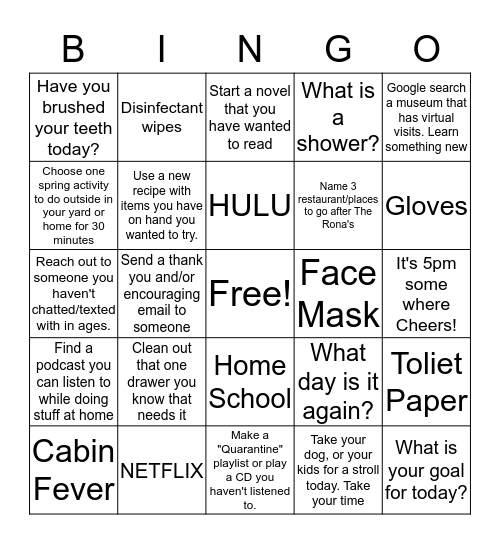 | B | I | N | G | O |
|---|---|---|---|---|
| Have you brushed your teeth today? | Disinfectant wipes | Start a novel that you have wanted to read | What is a shower? | Google search a museum that has virtual visits. Learn something new |
| Choose one spring activity to do outside in your yard or home for 30 minutes | Use a new recipe with items you have on hand you wanted to try. | HULU | Name 3 restaurant/places to go after The Rona's | Gloves |
| Reach out to someone you haven't chatted/texted with in ages. | Send a thank you and/or encouraging email to someone | Free! | Face Mask | It's 5pm some where Cheers! |
| Find a podcast you can listen to while doing stuff at home | Clean out that one drawer you know that needs it | Home School | What day is it again? | Toliet Paper |
| Cabin Fever | NETFLIX | Make a "Quarantine" playlist or play a CD you haven't listened to. | Take your dog, or your kids for a stroll today. Take your time | What is your goal for today? |